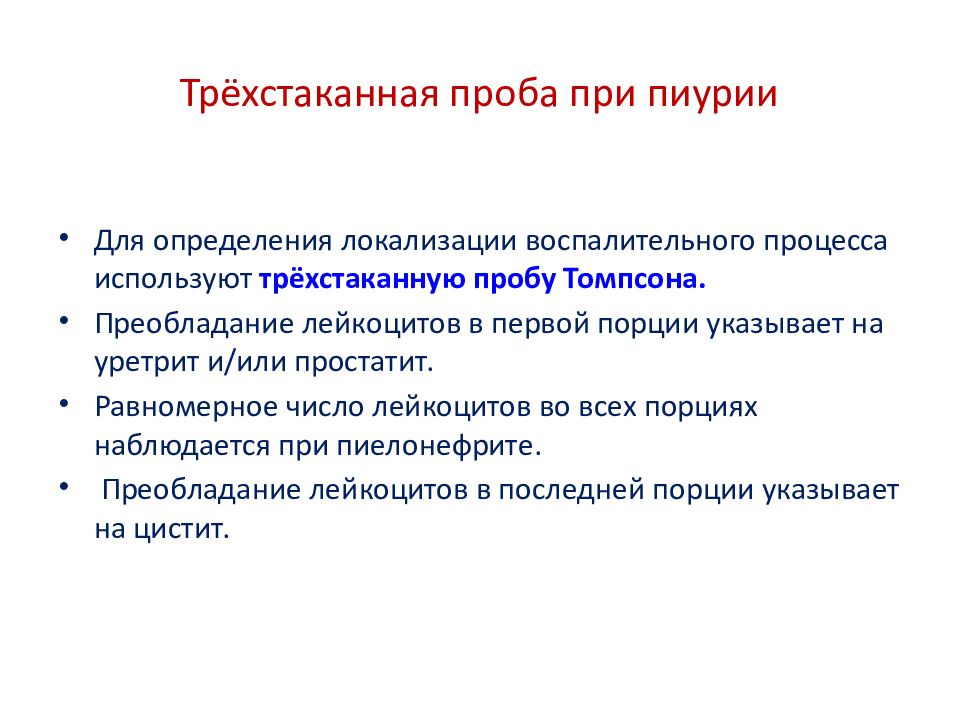 Трёхстаканная проба при пиурии

• Для определения локализации воспалительного процесса используют трёхстаканную пробу Томпсона.
• Преобладание лейкоцитов в первой порции указывает на уретрит и/или простатит.
• Равномерное число лейкоцитов во всех порциях наблюдается при пиелонефрите.
• Преобладание лейкоцитов в последней порции указывает на цистит.